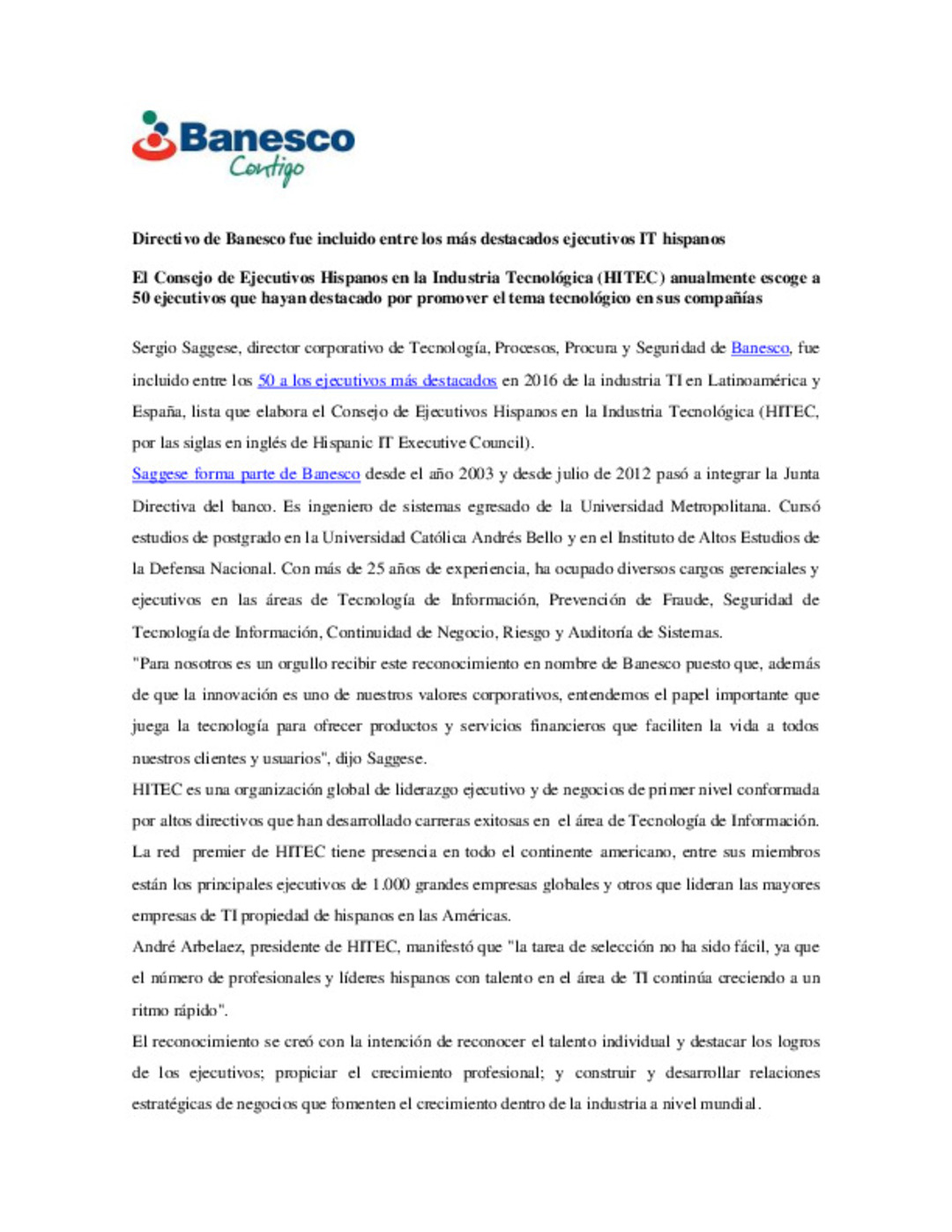 Banesco
Contigo

Directivo de Banesco fue incluido entre los más destacados ejecutivos IT hispanos

El Consejo de Ejecutivos Hispanos en la Industria Tecnológica (HITEC) anualmente escoge a 50 ejecutivos que hayan destacado por promover el tema tecnológico en sus compañías

Sergio Saggese, director corporativo de Tecnología, Procesos, Procura y Seguridad de Banesco, fue incluido entre los 50 a los ejecutivos más destacados en 2016 de la industria TI en Latinoamérica y España, lista que elabora el Consejo de Ejecutivos Hispanos en la Industria Tecnológica (HITEC, por las siglas en inglés de Hispanic IT Executive Council).

Saggese forma parte de Banesco desde el año 2003 y desde julio de 2012 pasó a integrar la Junta Directiva del banco. Es ingeniero de sistemas egresado de la Universidad Metropolitana. Cursó estudios de postgrado en la Universidad Católica Andrés Bello y en el Instituto de Altos Estudios de la Defensa Nacional. Con más de 25 años de experiencia, ha ocupado diversos cargos gerenciales y ejecutivos en las áreas de Tecnología de Información, Prevención de Fraude, Seguridad de Tecnología de Información, Continuidad de Negocio, Riesgo y Auditoría de Sistemas.

"Para nosotros es un orgullo recibir este reconocimiento en nombre de Banesco puesto que, además de que la innovación es uno de nuestros valores corporativos, entendemos el papel importante que juega la tecnología para ofrecer productos y servicios financieros que faciliten la vida a todos nuestros clientes y usuarios", dijo Saggese.

HITEC es una organización global de liderazgo ejecutivo y de negocios de primer nivel conformada por altos directivos que han desarrollado carreras exitosas en el área de Tecnología de Información. La red premier de HITEC tiene presencia en todo el continente americano, entre sus miembros están los principales ejecutivos de 1.000 grandes empresas globales y otros que lideran las mayores empresas de TI propiedad de hispanos en las Américas.

André Arbelaez, presidente de HITEC, manifestó que "la tarea de selección no ha sido fácil, ya que el número de profesionales y líderes hispanos con talento en el área de TI continúa creciendo a un ritmo rápido".

El reconocimiento se creó con la intención de reconocer el talento individual y destacar los logros de los ejecutivos; propiciar el crecimiento profesional; y construir y desarrollar relaciones estratégicas de negocios que fomenten el crecimiento dentro de la industria a nivel mundial.